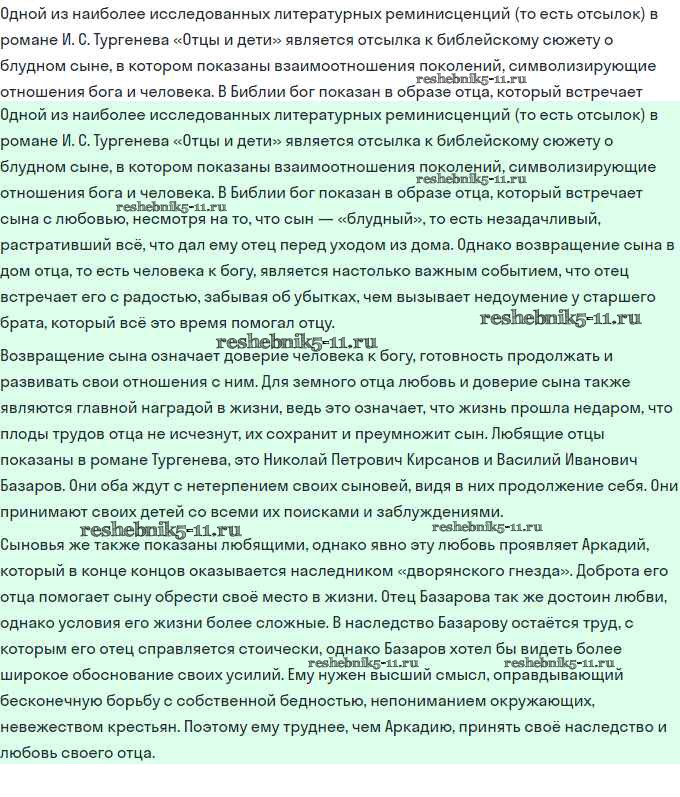 Одной из наиболее исследованных литературных реминисценций (то есть отсылок) в романе И. С. Тургенева «Отцы и дети» является отсылка к библейскому сюжету о блудном сыне, в котором показаны взаимоотношения поколений, символизирующие отношения бога и человека. В Библии бог показан в образе отца, который встречает

reshebnik5-11.ru

Одной из наиболее исследованных литературных реминисценций (то есть отсылок) в романе И. С. Тургенева «Отцы и дети» является отсылка к библейскому сюжету о блудном сыне, в котором показаны взаимоотношения поколений, символизирующие отношения бога и человека. В Библии бог показан в образе отца, который встречает сына с любовью, несмотря на то, что сын — «блудный», то есть незадачливый, растративший всё, что дал ему отец перед уходом из дома. Однако возвращение сына в дом отца, то есть человека к богу, является настолько важным событием, что отец встречает его с радостью, забывая об убытках, чем вызывает недоумение у старшего брата, который всё это время помогал отцу.

reshebnik5-11.ru reshebnik5-11.ru reshebnik5-11.ru reshebnik5-11.ru

Возвращение сына означает доверие человека к богу, готовность продолжать и развивать свои отношения с ним. Для земного отца любовь и доверие сына также являются главной наградой в жизни, ведь это означает, что жизнь прошла недаром, что плоды трудов отца не исчезнут, их сохранит и преумножит сын. Любящие отцы показаны в романе Тургенева, это Николай Петрович Кирсанов и Василий Иванович Базаров. Они оба ждут с нетерпением своих сыновей, видя в них продолжение себя. Они принимают своих детей со всеми их поисками и заблуждениями.

reshebnik5-11.ru reshebnik5-11.ru

Сыновья же также показаны любящими, однако явно эту любовь проявляет Аркадий, который в конце концов оказывается наследником «дворянского гнезда». Доброта его отца помогает сыну обрести своё место в жизни. Отец Базарова так же достоин любви, однако условия его жизни более сложные. В наследство Базарову остаётся труд, с которым его отец справляется стоически, однако Базаров хотел бы видеть более широкое обоснование своих усилий. Ему нужен высший смысл, оправдывающий бесконечную борьбу с собственной бедностью, непониманием окружающих, невежеством крестьян. Поэтому ему труднее, чем Аркадию, принять своё наследство и любовь своего отца.

reshebnik5-11.ru reshebnik5-11.ru